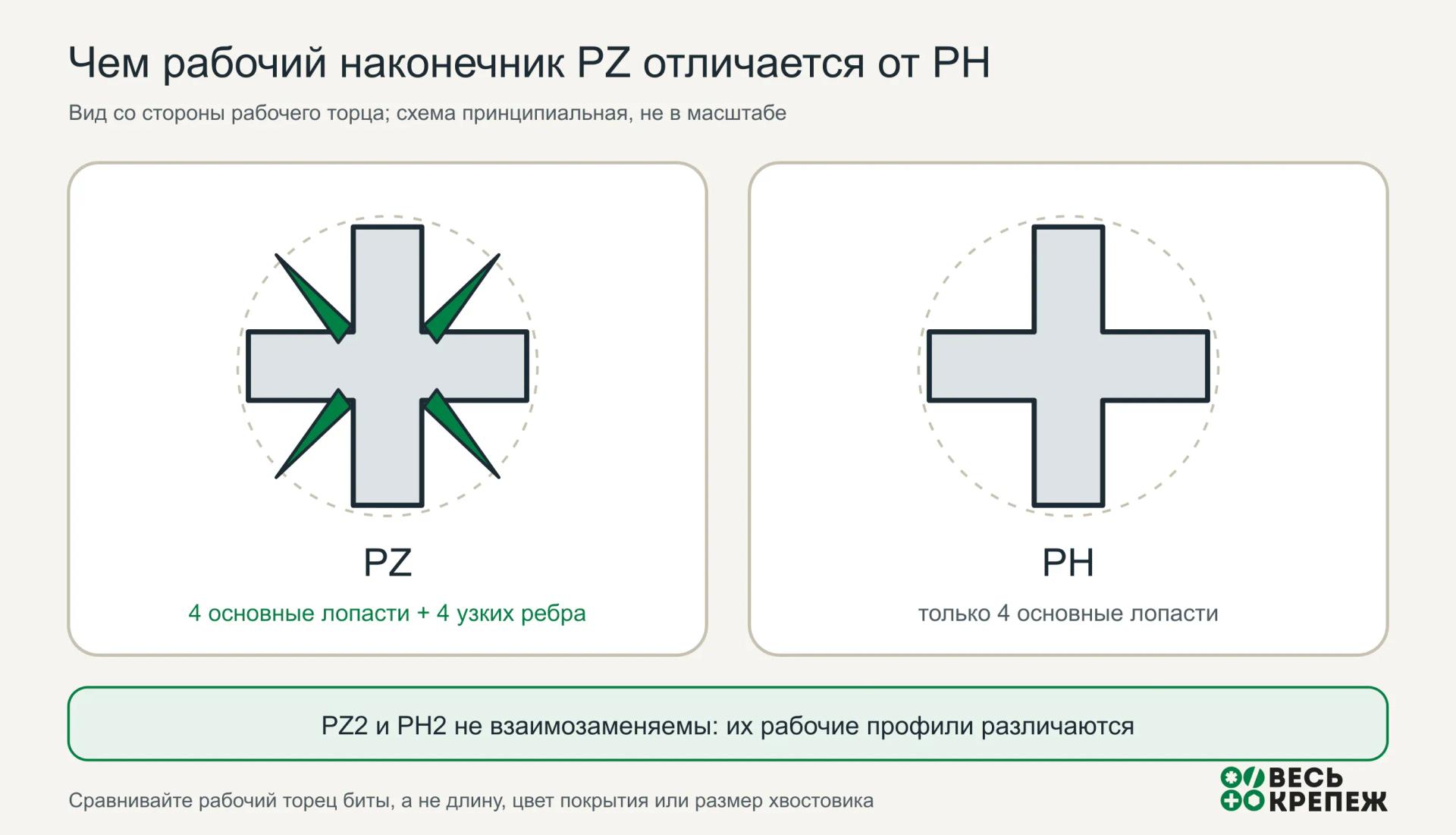 Чем рабочий наконечник PZ отличается от PH

Вид со стороны рабочего торца; схема принципиальная, не в масштабе

PZ

4 основные лопасти + 4 узких ребра

PH

только 4 основные лопасти

PZ2 и PH2 не взаимозаменяемы: их рабочие профили различаются

Сравнивайте рабочий торец биты, а не длину, цвет покрытия или размер хвостовика

ВЕСЬ КРЕПЕЖ